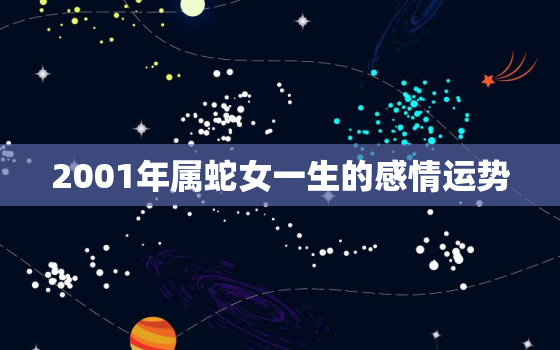 2001年属蛇女一生的感情运势